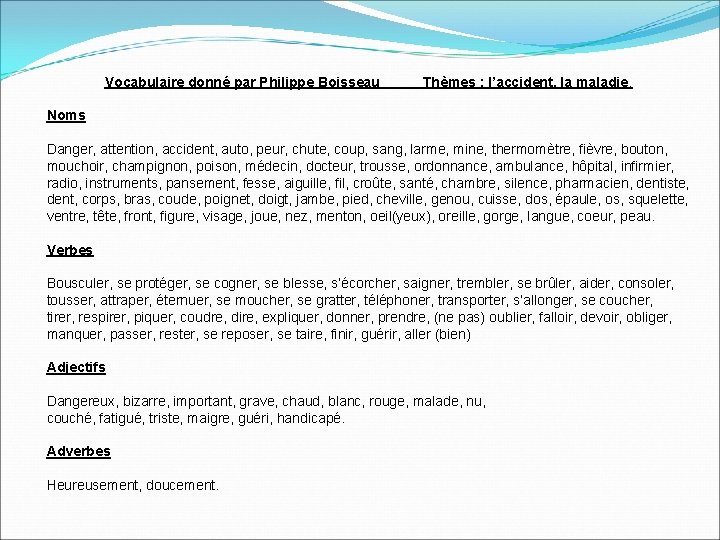 Vocabulaire donné par Philippe Boisseau          Thèmes : l'accident, la maladie.

Noms

Danger, attention, accident, auto, peur, chute, coup, sang, larme, mine, thermomètre, fièvre, bouton, mouchoir, champignon, poison, médecin, docteur, trousse, ordonnance, ambulance, hôpital, infirmier, radio, instruments, pansement, fesse, aiguille, fil, croûte, santé, chambre, silence, pharmacien, dentiste, dent, corps, bras, coude, poignet, doigt, jambe, pied, cheville, genou, cuisse, dos, épaule, os, squelette, ventre, tête, front, figure, visage, joue, nez, menton, oeil(yeux), oreille, gorge, langue, coeur, peau.

Verbes

Bousculer, se protéger, se cogner, se blesse, s'écorcher, saigner, trembler, se brûler, aider, consoler, tousser, attraper, éternuer, se moucher, se gratter, téléphoner, transporter, s'allonger, se coucher, tirer, respirer, piquer, coudre, dire, expliquer, donner, prendre, (ne pas) oublier, falloir, devoir, obliger, manquer, passer, rester, se reposer, se taire, finir, guérir, aller (bien)

Adjectifs

Dangereux, bizarre, important, grave, chaud, blanc, rouge, malade, nu,
couché, fatigué, triste, maigre, guéri, handicapé.

Adverbes

Heureusement, doucement.